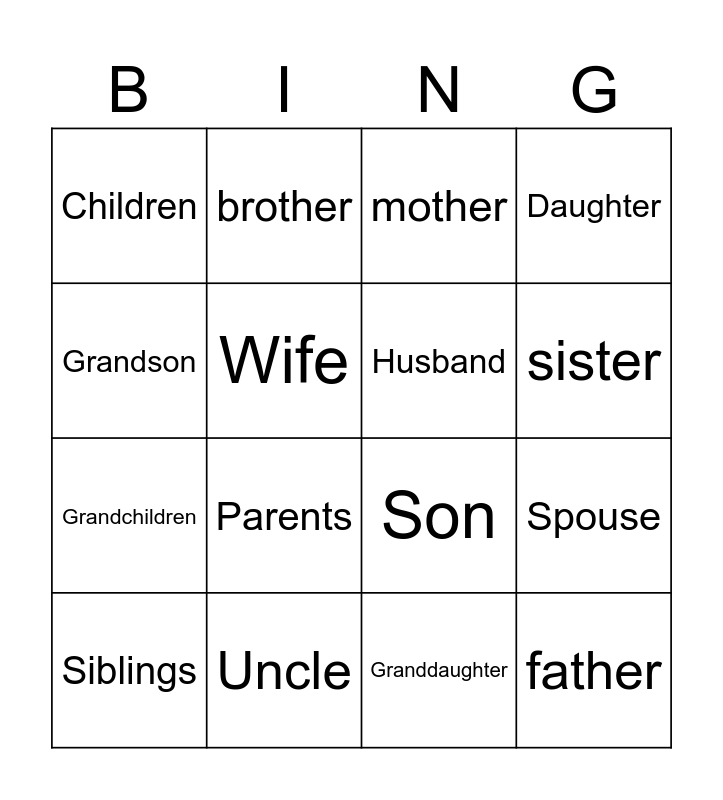 | B | I | N | G |
|---|---|---|---|
| Children | brother | mother | Daughter |
| Grandson | Wife | Husband | sister |
| Grandchildren | Parents | Son | Spouse |
| Siblings | Uncle | Granddaughter | father |